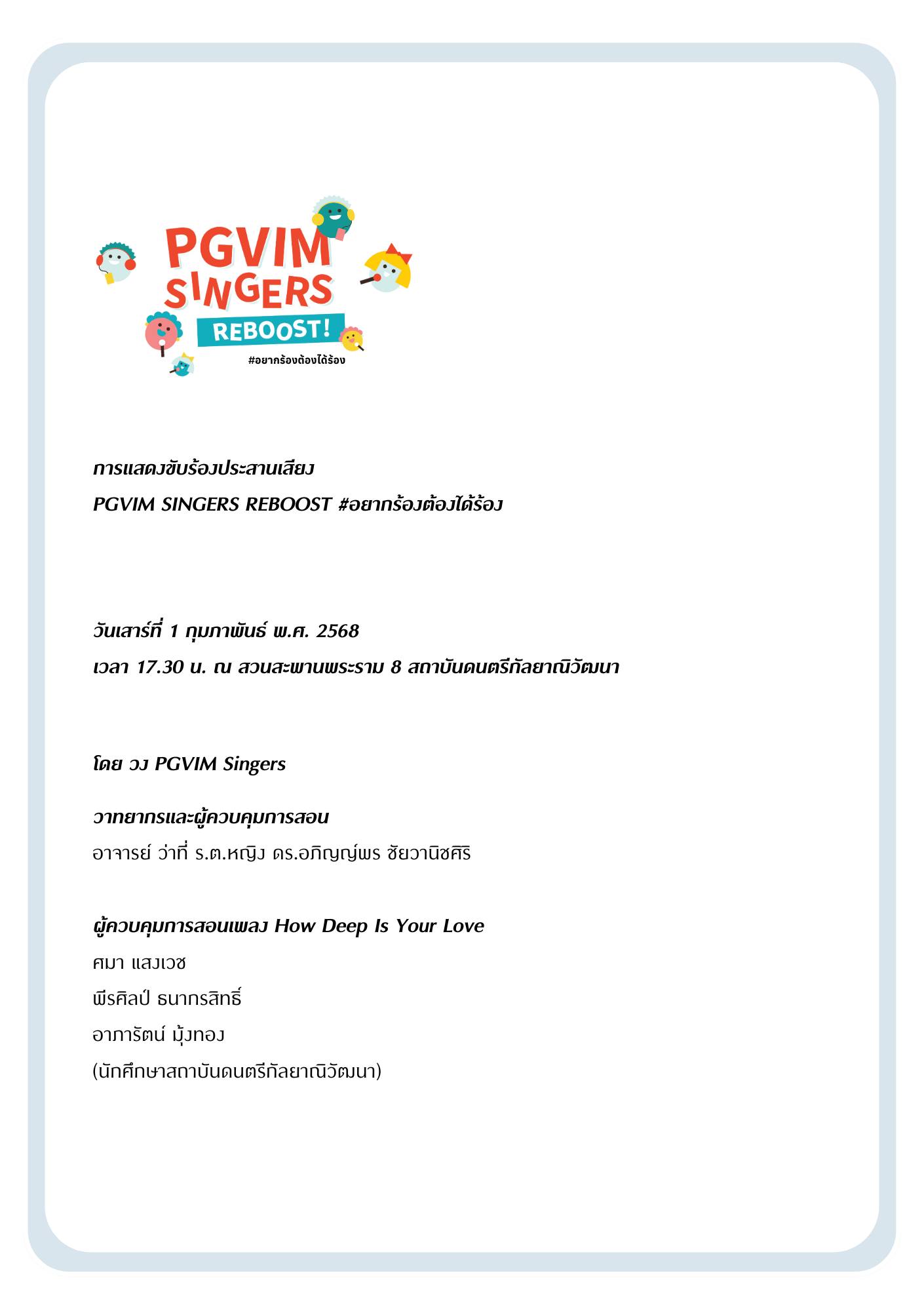 PGVIM
SINGERS
REBOOST!
#อยากร้องต้องได้ร้อง

การแสดงขับร้องประสานเสียง
PGVIM SINGERS REBOOST #อยากร้องต้องได้ร้อง

วันเสาร์ที่ 1 กุมภาพันธ์ พ.ศ. 2568
เวลา 17.30 น. ณ สวนสะพานพระราม 8 สถาบันดนตรีกัลยาณิวัฒนา

โดย วง PGVIM Singers

วาทยากรและผู้ควบคุมการสอน
อาจารย์ ว่าที่ ร.ต.หญิง ดร.อภิญญ์พร ชัยวานิชศิริ

ผู้ควบคุมการสอนเพลง How Deep Is Your Love
ศมา แสงเวช
พีรศิลป์ ธนากรสิทธิ์
อาภารัตน์ มุ้งทอง
(นักศึกษาสถาบันดนตรีกัลยาณิวัฒนา)